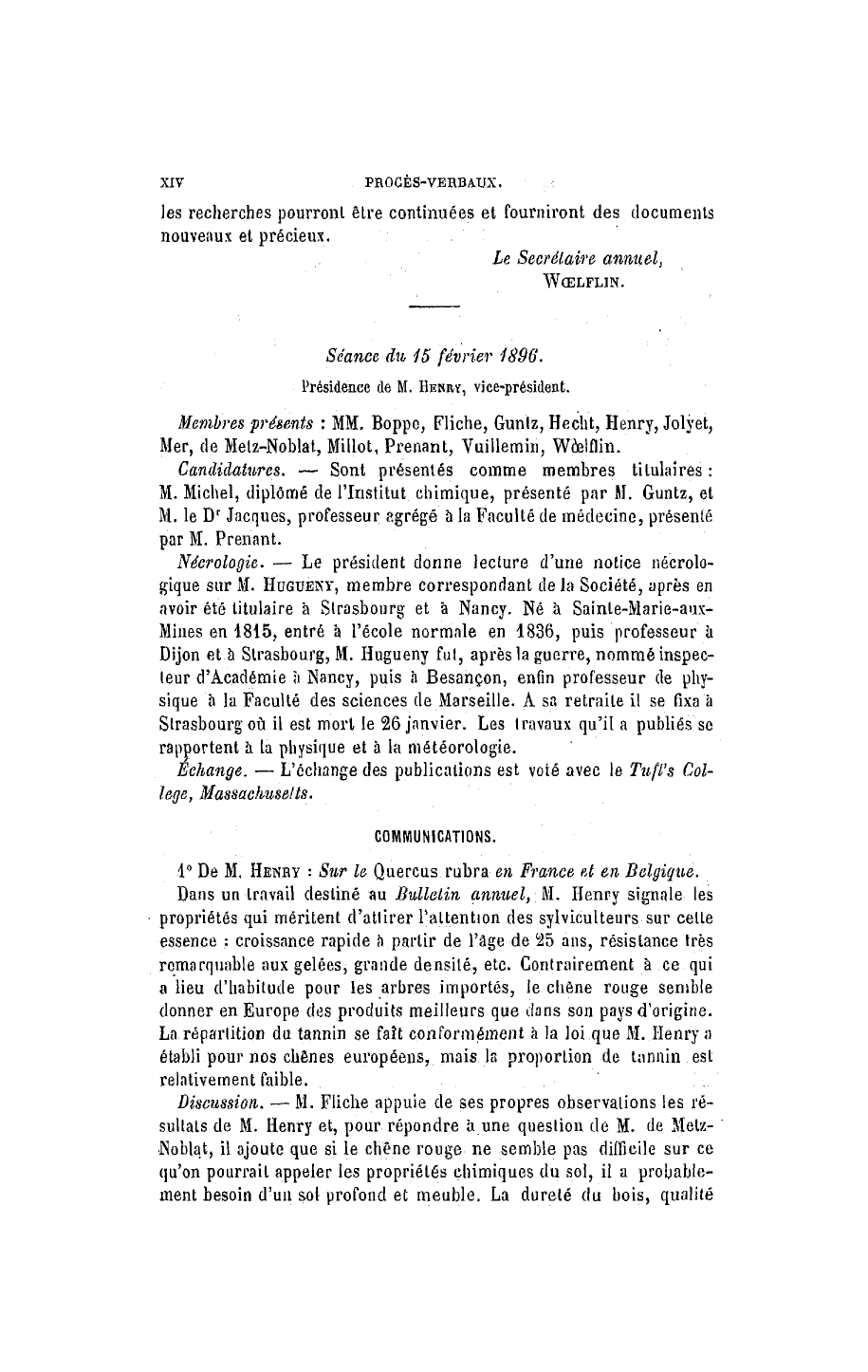 XIV PROCÈS-VERBAUX.

les recherches pourront être continuées et fourniront des documents nouveaux et précieux.

Le Secrétaire annuel,
WŒLFLIN.

Séance du 15 février 1896.

Présidence de M. HENRY, vice-président.

Membres présents : MM. Boppe, Fliche, Guntz, Hecht, Henry, Jolyet, Mer, de Metz-Noblat, Millot, Prenant, Vuillemin, Wœlflin.

Candidatures. — Sont présentés comme membres titulaires : M. Michel, diplômé de l'Institut chimique, présenté par M. Guntz, et M. le Dr Jacques, professeur agrégé à la Faculté de médecine, présenté par M. Prenant.

Nécrologie. — Le président donne lecture d'une notice nécrologique sur M. HUGUENY, membre correspondant de la Société, après en avoir été titulaire à Strasbourg et à Nancy. Né à Sainte-Marie-aux-Mines en 1815, entré à l'école normale en 1836, puis professeur à Dijon et à Strasbourg, M. Hugueny fut, après la guerre, nommé inspecteur d'Académie à Nancy, puis à Besançon, enfin professeur de physique à la Faculté des sciences de Marseille. A sa retraite il se fixa à Strasbourg où il est mort le 26 janvier. Les travaux qu'il a publiés se rapportent à la physique et à la météorologie.

Échange. — L'échange des publications est voté avec le Tuft's College, Massachusetts.

COMMUNICATIONS.

1° De M. HENRY : Sur le Quercus rubra en France et en Belgique.

Dans un travail destiné au Bulletin annuel, M. Henry signale les propriétés qui méritent d'attirer l'attention des sylviculteurs sur cette essence : croissance rapide à partir de l'âge de 25 ans, résistance très remarquable aux gelées, grande densité, etc. Contrairement à ce qui a lieu d'habitude pour les arbres importés, le chêne rouge semble donner en Europe des produits meilleurs que dans son pays d'origine. La répartition du tannin se fait conformément à la loi que M. Henry a établi pour nos chênes européens, mais la proportion de tannin est relativement faible.

Discussion. — M. Fliche appuie de ses propres observations les résultats de M. Henry et, pour répondre à une question de M. de Metz-Noblat, il ajoute que si le chêne rouge ne semble pas difficile sur ce qu'on pourrait appeler les propriétés chimiques du sol, il a probablement besoin d'un sol profond et meuble. La dureté du bois, qualité